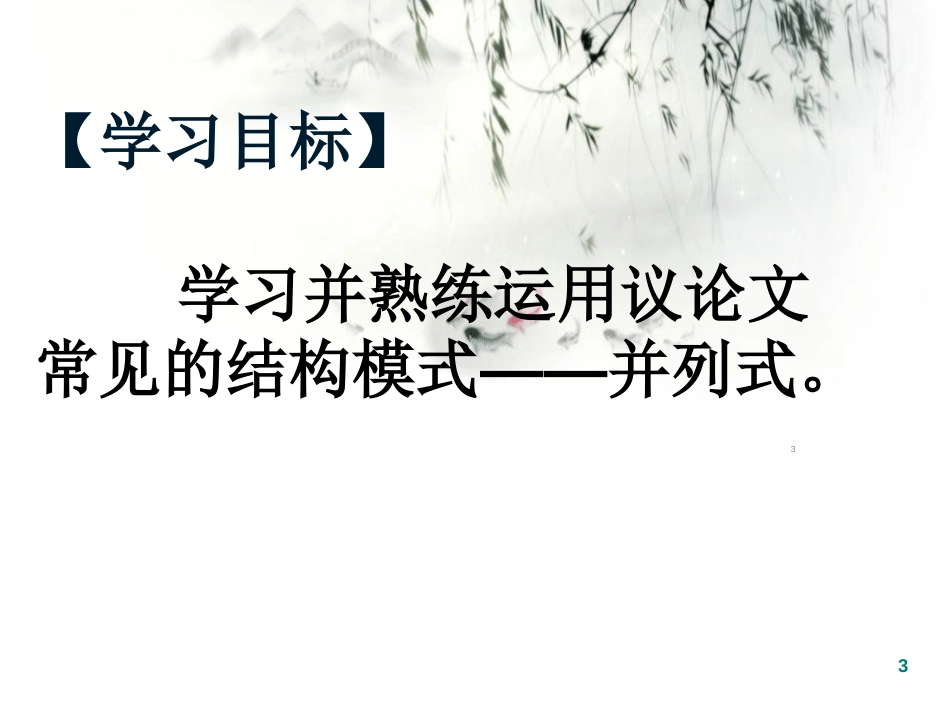 【学习目标】

学习并熟练运用议论文常见的结构模式——并列式。

3

3